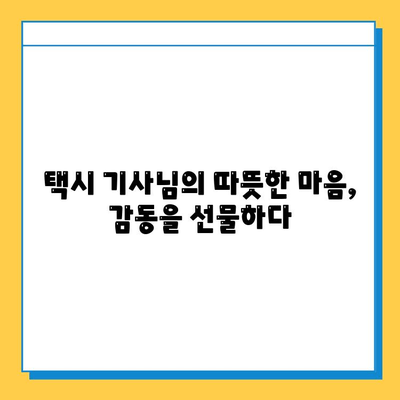 택시 기사님의 따뜻한 마음, 감동을 선물하다